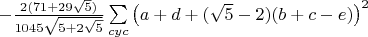 $-\frac{2(71+29\sqrt{5})}{1045\sqrt{5+2\sqrt{5}}}\sum_{cyc}\left(a+d+(\sqrt{5}-2)(b+c-e)\right)^2$